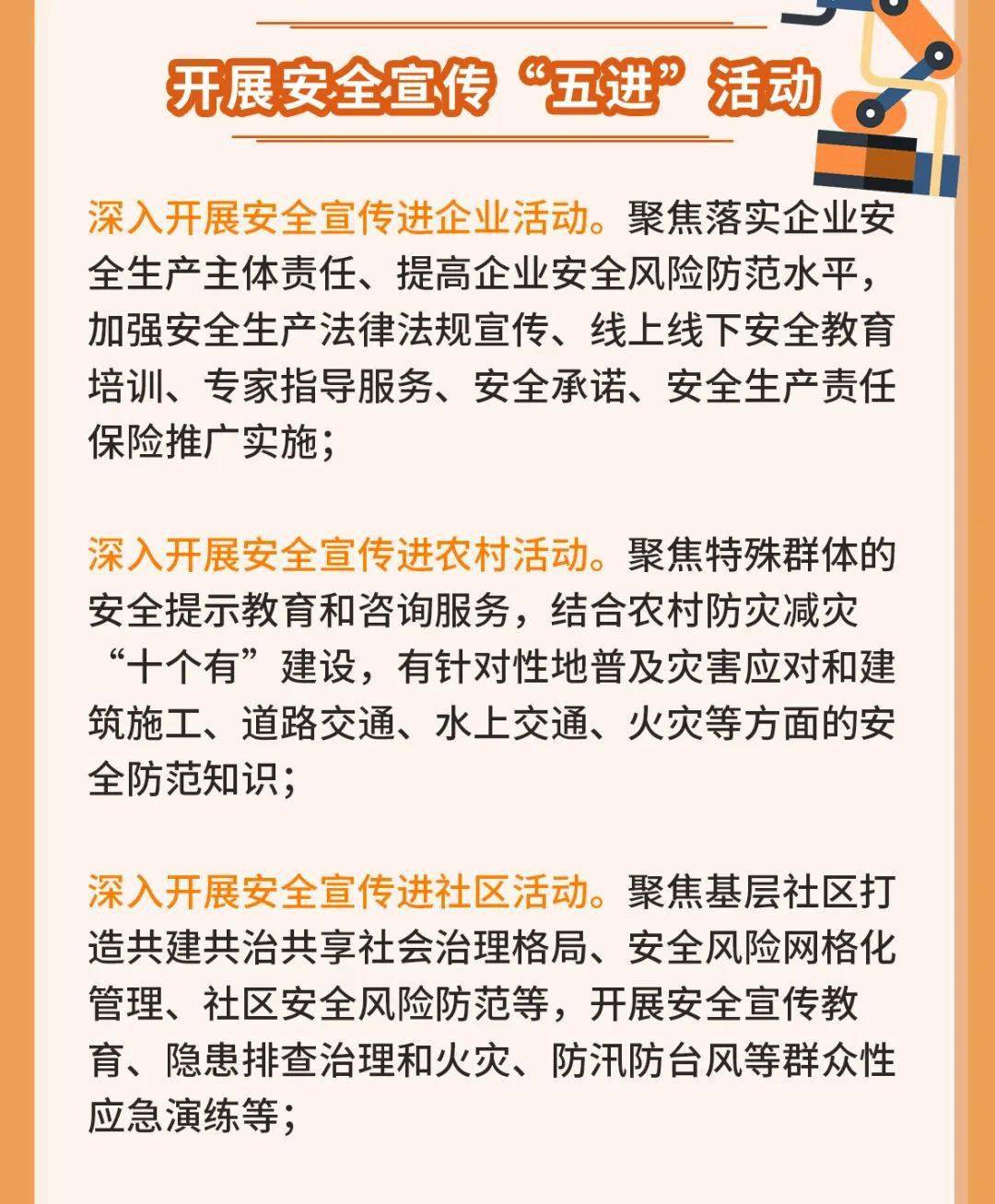 开展安全宣传“五进”活动

深入开展安全宣传进企业活动。聚焦落实企业安全生产主体责任、提高企业安全风险防范水平，加强安全生产法律法规宣传、线上线下安全教育培训、专家指导服务、安全承诺、安全生产责任保险推广实施；

深入开展安全宣传进农村活动。聚焦特殊群体的安全提示教育和咨询服务，结合农村防灾减灾“十个有”建设，有针对性地普及灾害应对和建筑施工、道路交通、水上交通、火灾等方面的安全防范知识；

深入开展安全宣传进社区活动。聚焦基层社区打造共建共治共享社会治理格局、安全风险网格化管理、社区安全风险防范等，开展安全宣传教育、隐患排查治理和火灾、防汛防台风等群众性应急演练等；